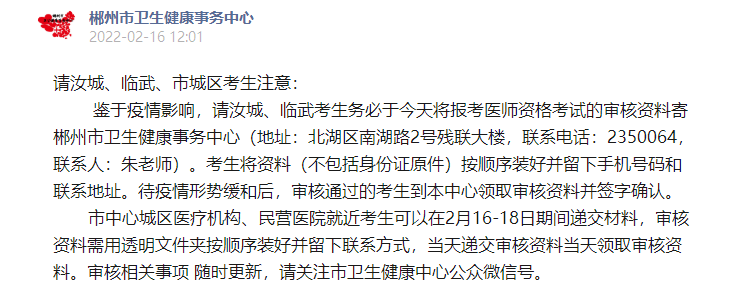 郴州市卫生健康事务中心
2022-02-16 12:01

请汝城、临武、市城区考生注意：

鉴于疫情影响，请汝城、临武考生务必于今天将报考医师资格考试的审核资料寄郴州市卫生健康事务中心（地址：北湖区南湖路2号残联大楼，联系电话：2350064，联系人：朱老师）。考生将资料（不包括身份证原件）按顺序装好并留下手机号码和联系地址。待疫情形势缓和后，审核通过的考生到本中心领取审核资料并签字确认。

市中心城区医疗机构、民营医院就近考生可以在2月16-18日期间递交材料，审核资料需用透明文件夹按顺序装好并留下联系方式，当天递交审核资料当天领取审核资料。审核相关事项 随时更新，请关注市卫生健康中心公众微信号。